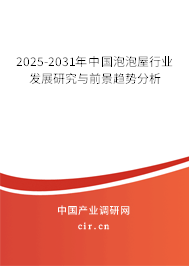 2025-2031年中国泡泡屋行业发展研究与前景趋势分析

中国产业调研网
cir.cn